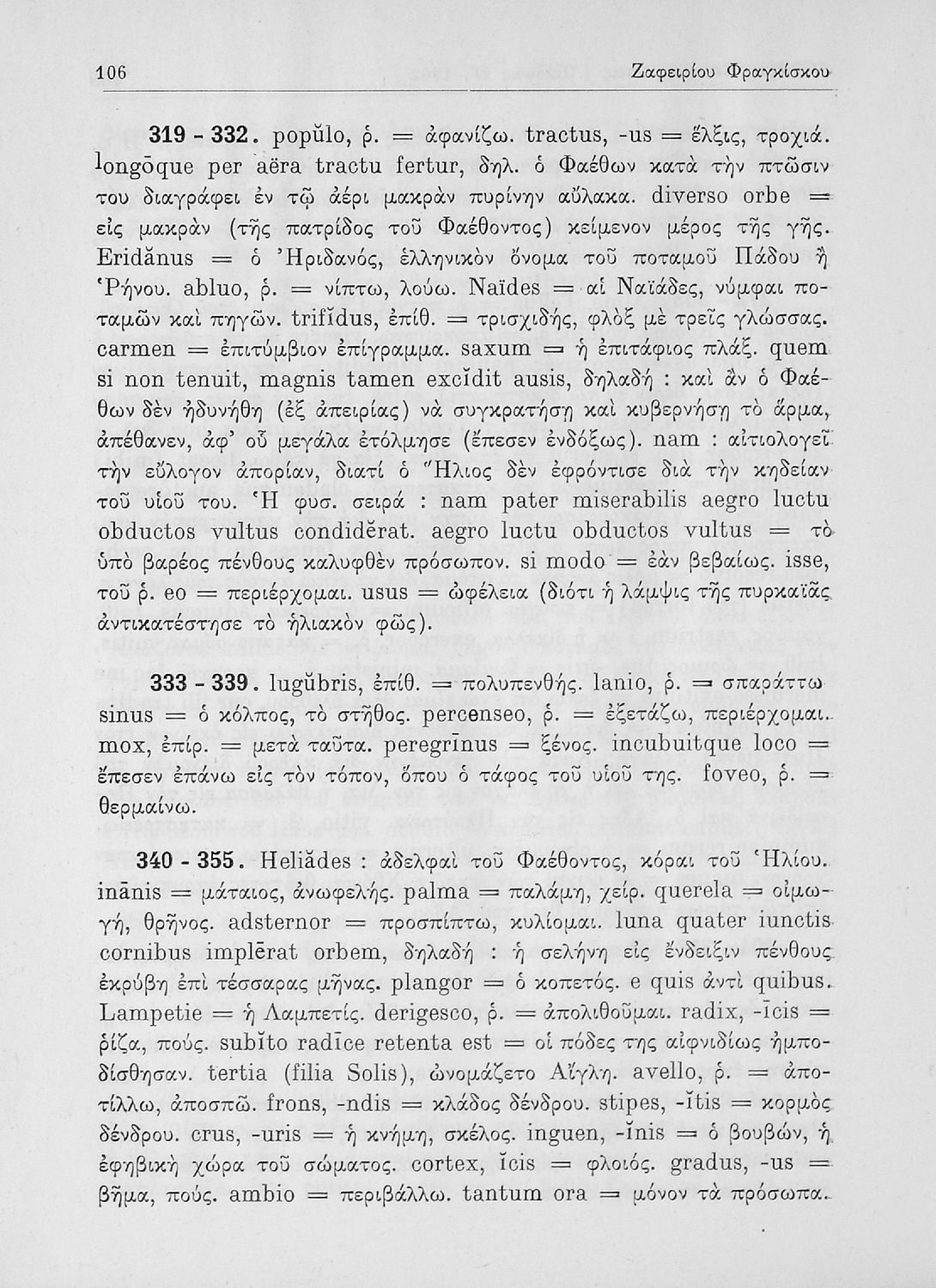 106 Ζαφειρίου Φραγκίσκου

319 - 332. popŭlo, ῥ. = ἀφανίζω. tractus, -us = ἕλξις, τροχιά. longōque per aëra tractu fertur, δηλ. ὁ Φαέθων κατὰ τὴν πτῶσιν του διαγράφει ἐν τῷ ἀέρι μακρὰν πυρίνην αὔλακα. diverso orbe = εἰς μακρὰν (τῆς πατρίδος τοῦ Φαέθοντος) κείμενον μέρος τῆς γῆς. Eridănus = ὁ Ἠριδανός, ἑλληνικὸν ὄνομα τοῦ ποταμοῦ Πάδου ἢ Ῥήνου. abluo, ῥ. = νίπτω, λούω. Naïdes = αἱ Ναϊάδες, νύμφαι ποταμῶν καὶ πηγῶν. trifĭdus, ἐπίθ. = τρισχιδής, φλὸξ μὲ τρεῖς γλώσσας. carmen = ἐπιτύμβιον ἐπίγραμμα. saxum = ἡ ἐπιτάφιος πλάξ. quem si non tenuit, magnis tamen excĭdit ausis, δηλαδή : καὶ ἂν ὁ Φαέθων δὲν ἠδυνήθη (ἐξ ἀπειρίας) νὰ συγκρατήσῃ καὶ κυβερνήσῃ τὸ ἅρμα, ἀπέθανεν, ἀφ' οὗ μεγάλα ἐτόλμησε (ἔπεσεν ἐνδόξως). nam : αἰτιολογεῖ τὴν εὔλογον ἀπορίαν, διατί ὁ Ἥλιος δὲν ἐφρόντισε διὰ τὴν κηδείαν τοῦ υἱοῦ του. Ἡ φυσ. σειρά : nam pater miserabilis aegro luctu obductos vultus condidĕrat. aegro luctu obductos vultus = τὸ ὑπὸ βαρέος πένθους καλυφθὲν πρόσωπον. si modo = ἐὰν βεβαίως. isse, τοῦ ῥ. eo = περιέρχομαι. usus = ὠφέλεια (διότι ἡ λάμψις τῆς πυρκαϊᾶς ἀντικατέστησε τὸ ἡλιακὸν φῶς).

333 - 339. lugŭbris, ἐπίθ. = πολυπενθής. lanio, ῥ. = σπαράττω sinus = ὁ κόλπος, τὸ στῆθος. percenseo, ῥ. = ἐξετάζω, περιέρχομαι. mox, ἐπίρ. = μετὰ ταῦτα. peregrīnus = ξένος. incubuitque loco = ἔπεσεν ἐπάνω εἰς τὸν τόπον, ὅπου ὁ τάφος τοῦ υἱοῦ της. foveo, ῥ. = θερμαίνω.

340 - 355. Heliădes : ἀδελφαὶ τοῦ Φαέθοντος, κόραι τοῦ Ἡλίου. inānis = μάταιος, ἀνωφελής. palma = παλάμη, χείρ. querela = οἰμωγή, θρῆνος. adsternor = προσπίπτω, κυλίομαι. luna quater iunctis cornibus implērat orbem, δηλαδή : ἡ σελήνη εἰς ἔνδειξιν πένθους ἐκρύβη ἐπὶ τέσσαρας μῆνας. plangor = ὁ κοπετός. e quis ἀντὶ quibus. Lampetie = ἡ Λαμπετίς. derigesco, ῥ. = ἀπολιθοῦμαι. radix, -īcis = ῥίζα, πούς. subĭto radīce retenta est = οἱ πόδες της αἰφνιδίως ἠμποδίσθησαν. tertia (filia Solis), ὠνομάζετο Αἴγλη. avello, ῥ. = ἀποτίλλω, ἀποσπῶ. frons, -ndis = κλάδος δένδρου. stipes, -ĭtis = κορμὸς δένδρου. crus, -uris = ἡ κνήμη, σκέλος. inguen, -ĭnis = ὁ βουβών, ἡ ἐφηβικὴ χώρα τοῦ σώματος. cortex, ĭcis = φλοιός. gradus, -us = βῆμα, πούς. ambio = περιβάλλω. tantum ora = μόνον τὰ πρόσωπα.